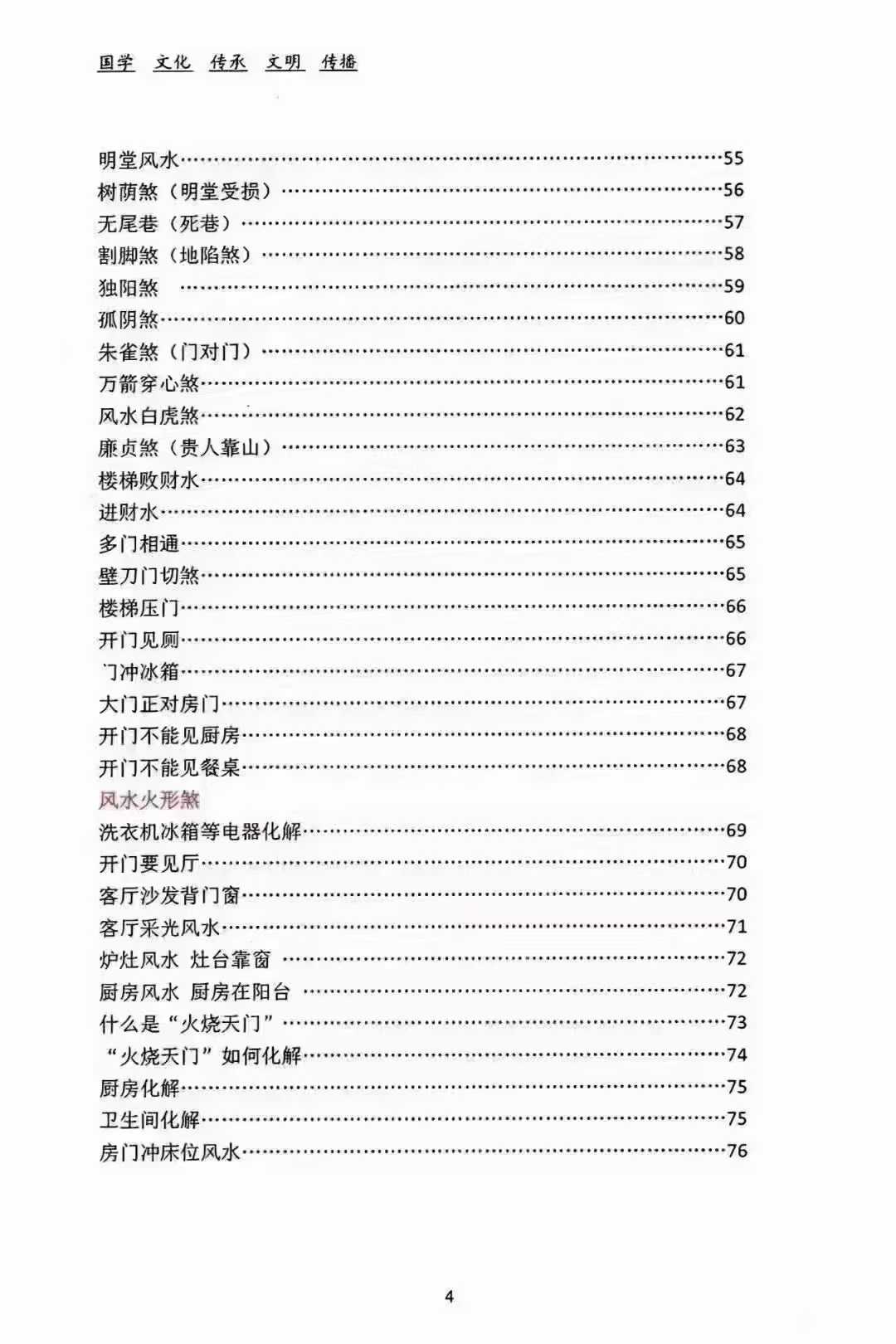 国学 文化 传承 文明 传播

明堂风水……55
树荫煞（明堂受损）……56
无尾巷（死巷）……57
割脚煞（地陷煞）……58
独阳煞 ……59
孤阴煞……60
朱雀煞（门对门）……61
万箭穿心煞……61
风水白虎煞……62
廉贞煞（贵人靠山）……63
楼梯败财水……64
进财水……64
多门相通……65
壁刀门切煞……65
楼梯压门……66
开门见厕……66
门冲冰箱……67
大门正对房门……67
开门不能见厨房……68
开门不能见餐桌……68
风水火形煞
洗衣机冰箱等电器化解……69
开门要见厅……70
客厅沙发背门窗……70
客厅采光风水……71
炉灶风水 灶台靠窗 ……72
厨房风水 厨房在阳台 ……72
什么是“火烧天门”……73
“火烧天门”如何化解……74
厨房化解……75
卫生间化解……75
房门冲床位风水……76

4